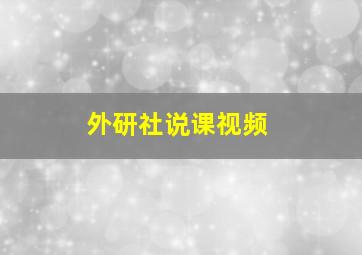 外研社说课视频